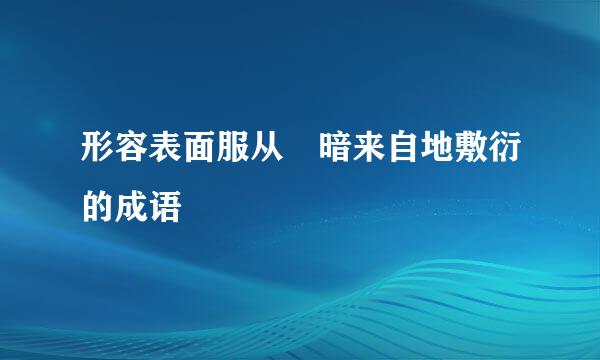 形容表面服从　暗来自地敷衍的成语